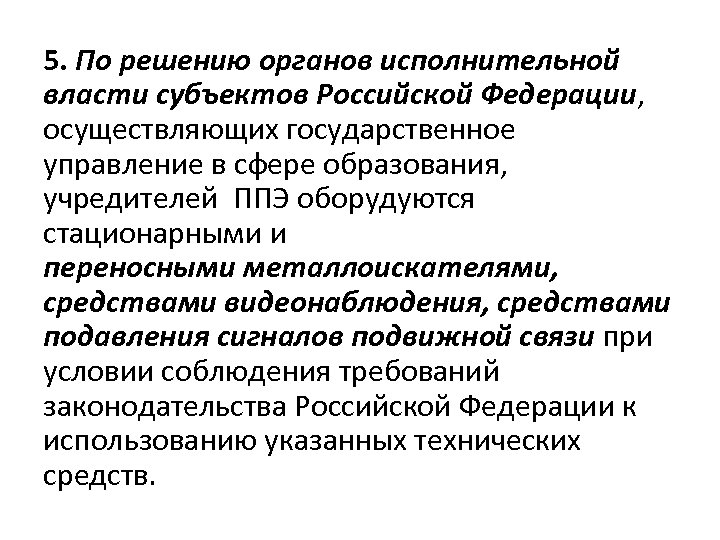 5. По решению органов исполнительной власти субъектов Российской Федерации, осуществляющих государственное управление в сфере образования, учредителей ППЭ оборудуются стационарными и переносными металлоискателями, средствами видеонаблюдения, средствами подавления сигналов подвижной связи при условии соблюдения требований законодательства Российской Федерации к использованию указанных технических средств.